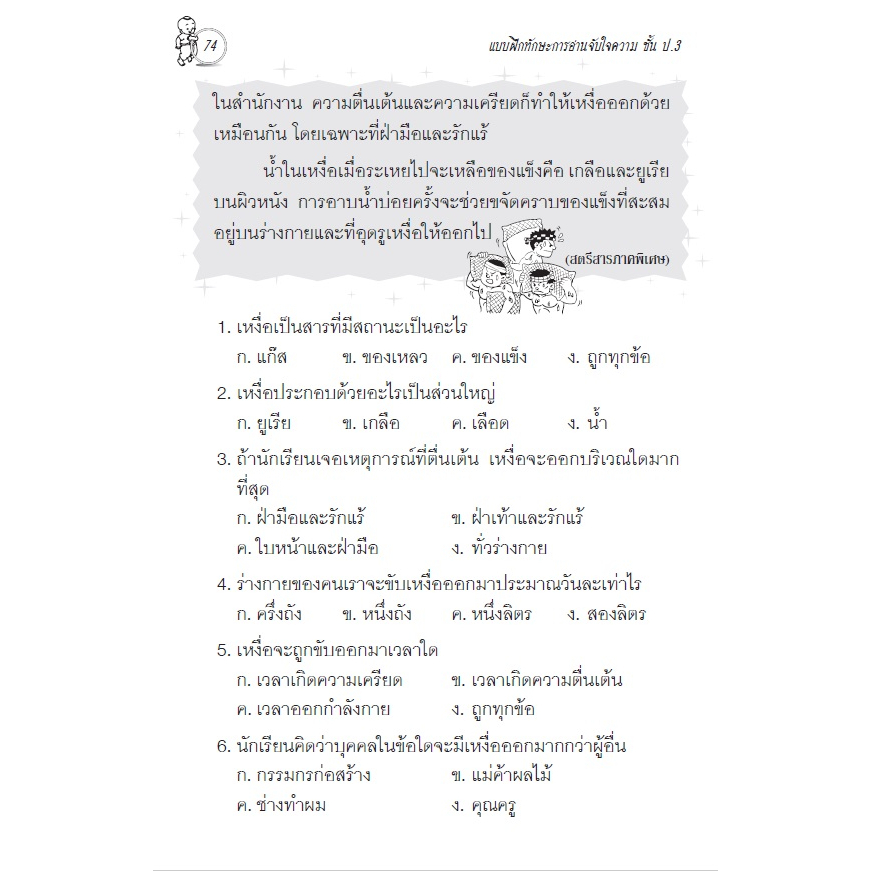 74

แบบฝึกทักษะการอ่านจับใจความ ชั้น ป.3

ในสำนักงาน ความตื่นเต้นและความเครียดก็ทำให้เหงื่อออกด้วยเหมือนกัน โดยเฉพาะที่ฝ่ามือและรักแร้

น้ำในเหงื่อเมื่อระเหยไปจะเหลือของแข็งคือ เกลือและยูเรียบนผิวหนัง การอาบน้ำบ่อยครั้งจะช่วยขจัดคราบของแข็งที่สะสมอยู่บนร่างกายและที่อุดรูเหงื่อให้ออกไป

(สตรีสารภาคพิเศษ)

1. เหงื่อเป็นสารที่มีสถานะเป็นอะไร
ก. แก๊ส ข. ของเหลว ค. ของแข็ง ง. ถูกทุกข้อ

2. เหงื่อประกอบด้วยอะไรเป็นส่วนใหญ่
ก. ยูเรีย ข. เกลือ ค. เลือด ง. น้ำ

3. ถ้านักเรียนเจอเหตุการณ์ที่ตื่นเต้น เหงื่อจะออกบริเวณใดมากที่สุด
ก. ฝ่ามือและรักแร้ ข. ฝ่าเท้าและรักแร้
ค. ใบหน้าและฝ่ามือ ง. ทั่วร่างกาย

4. ร่างกายของคนเราจะขับเหงื่อออกมาประมาณวันละเท่าไร
ก. ครึ่งถัง ข. หนึ่งถัง ค. หนึ่งลิตร ง. สองลิตร

5. เหงื่อจะถูกขับออกมาเวลาใด
ก. เวลาเกิดความเครียด ข. เวลาเกิดความตื่นเต้น
ค. เวลาออกกำลังกาย ง. ถูกทุกข้อ

6. นักเรียนคิดว่าบุคคลในข้อใดจะมีเหงื่อออกมากกว่าผู้อื่น
ก. กรรมกรก่อสร้าง ข. แม่ค้าผลไม้
ค. ช่างทำผม ง. คุณครู